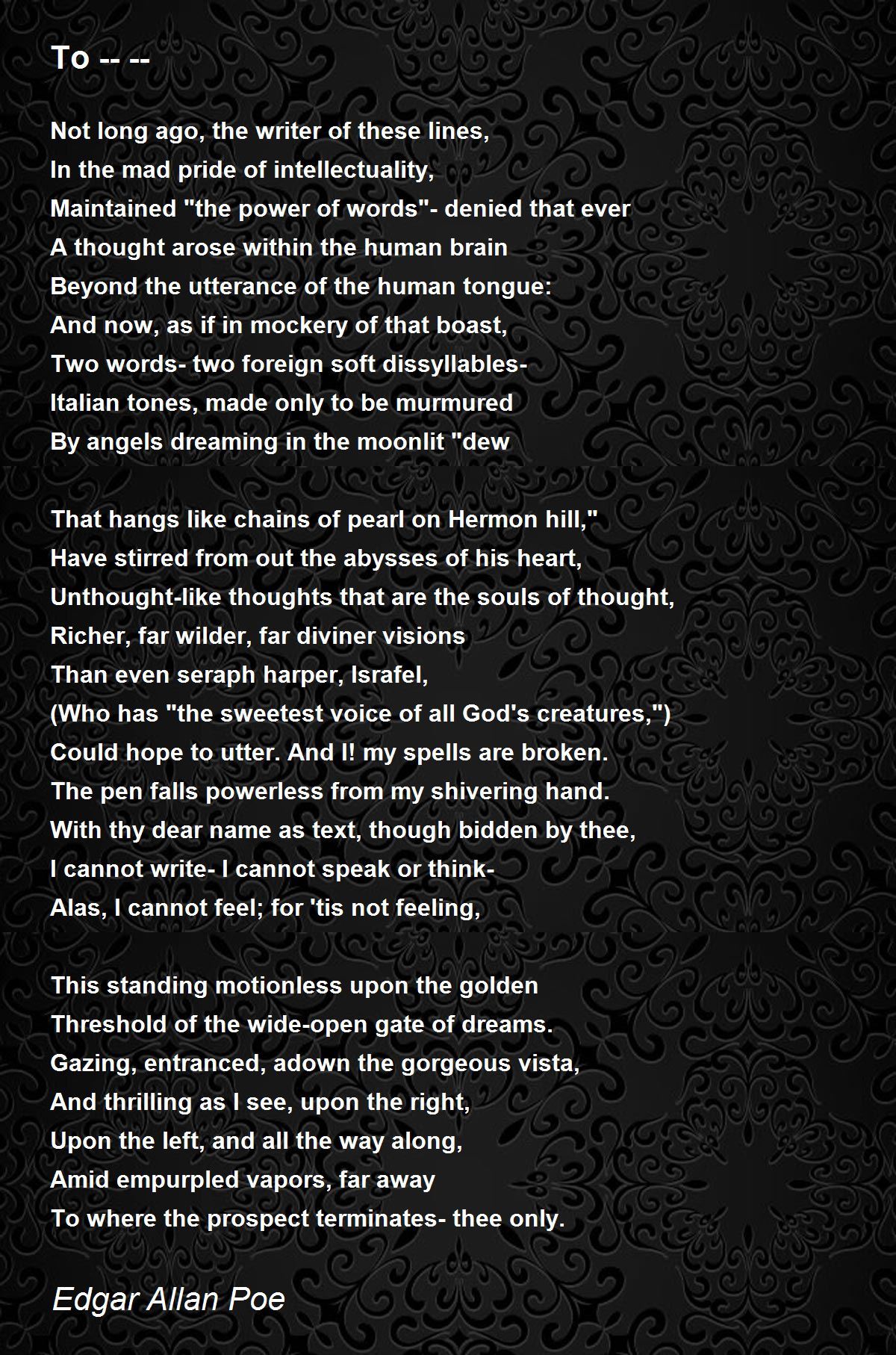 To -- --

Not long ago, the writer of these lines,
In the mad pride of intellectuality,
Maintained "the power of words"- denied that ever
A thought arose within the human brain
Beyond the utterance of the human tongue:
And now, as if in mockery of that boast,
Two words- two foreign soft dissyllables-
Italian tones, made only to be murmured
By angels dreaming in the moonlit "dew

That hangs like chains of pearl on Hermon hill,"
Have stirred from out the abysses of his heart,
Unthought-like thoughts that are the souls of thought,
Richer, far wilder, far diviner visions
Than even seraph harper, Israfel,
(Who has "the sweetest voice of all God's creatures,")
Could hope to utter. And I! my spells are broken.
The pen falls powerless from my shivering hand.
With thy dear name as text, though bidden by thee,
I cannot write- I cannot speak or think-
Alas, I cannot feel; for 'tis not feeling,

This standing motionless upon the golden
Threshold of the wide-open gate of dreams.
Gazing, entranced, adown the gorgeous vista,
And thrilling as I see, upon the right,
Upon the left, and all the way along,
Amid empurpled vapors, far away
To where the prospect terminates- thee only.

Edgar Allan Poe